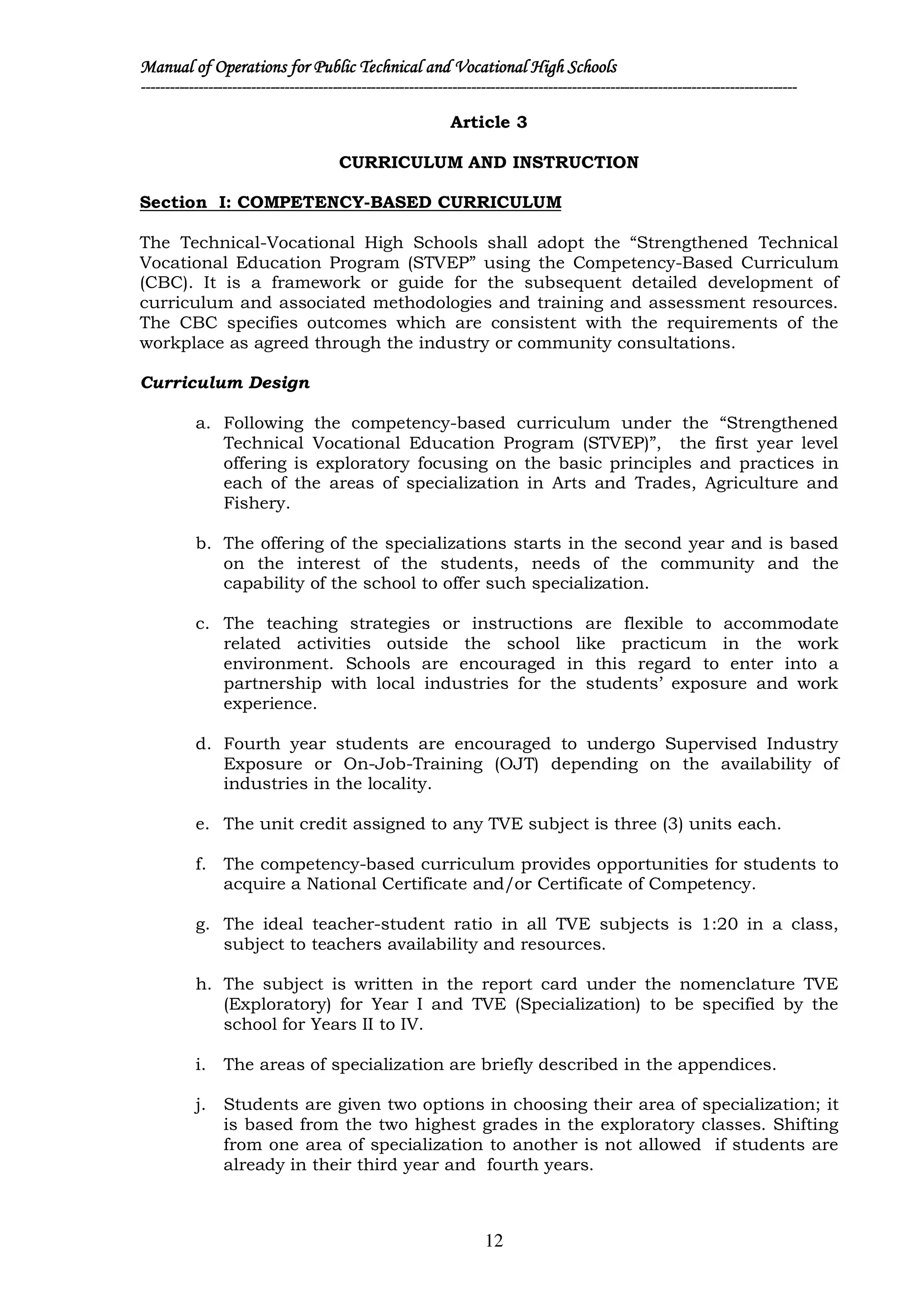 Manual of Operations for Public Technical and Vocational High Schools

Article 3

CURRICULUM AND INSTRUCTION

Section I: COMPETENCY-BASED CURRICULUM

The Technical-Vocational High Schools shall adopt the "Strengthened Technical Vocational Education Program (STVEP" using the Competency-Based Curriculum (CBC). It is a framework or guide for the subsequent detailed development of curriculum and associated methodologies and training and assessment resources. The CBC specifies outcomes which are consistent with the requirements of the workplace as agreed through the industry or community consultations.

Curriculum Design

a. Following the competency-based curriculum under the "Strengthened Technical Vocational Education Program (STVEP)", the first year level offering is exploratory focusing on the basic principles and practices in each of the areas of specialization in Arts and Trades, Agriculture and Fishery.

b. The offering of the specializations starts in the second year and is based on the interest of the students, needs of the community and the capability of the school to offer such specialization.

c. The teaching strategies or instructions are flexible to accommodate related activities outside the school like practicum in the work environment. Schools are encouraged in this regard to enter into a partnership with local industries for the students' exposure and work experience.

d. Fourth year students are encouraged to undergo Supervised Industry Exposure or On-Job-Training (OJT) depending on the availability of industries in the locality.

e. The unit credit assigned to any TVE subject is three (3) units each.

f. The competency-based curriculum provides opportunities for students to acquire a National Certificate and/or Certificate of Competency.

g. The ideal teacher-student ratio in all TVE subjects is 1:20 in a class, subject to teachers availability and resources.

h. The subject is written in the report card under the nomenclature TVE (Exploratory) for Year I and TVE (Specialization) to be specified by the school for Years II to IV.

i. The areas of specialization are briefly described in the appendices.

j. Students are given two options in choosing their area of specialization; it is based from the two highest grades in the exploratory classes. Shifting from one area of specialization to another is not allowed if students are already in their third year and fourth years.

12